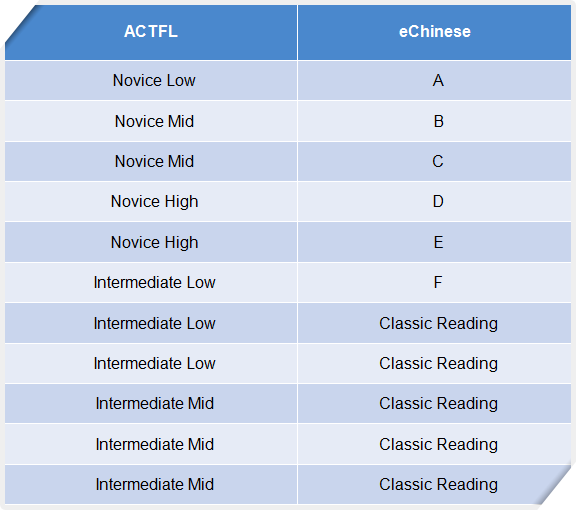 | ACTFL | eChinese |
|---|---|
| Novice Low | A |
| Novice Mid | B |
| Novice Mid | C |
| Novice High | D |
| Novice High | E |
| Intermediate Low | F |
| Intermediate Low | Classic Reading |
| Intermediate Low | Classic Reading |
| Intermediate Mid | Classic Reading |
| Intermediate Mid | Classic Reading |
| Intermediate Mid | Classic Reading |